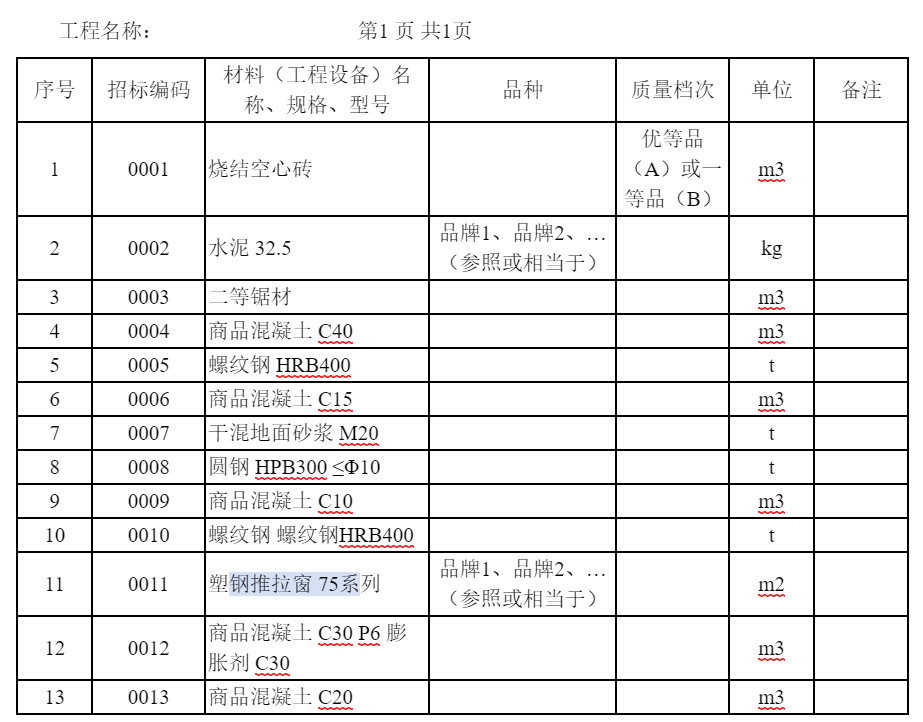 工程名称：　　　　　　　　　　第1 页 共1页

| 序号 | 招标编码 | 材料（工程设备）名称、规格、型号 | 品种 | 质量档次 | 单位 | 备注 |
|---|---|---|---|---|---|---|
| 1 | 0001 | 烧结空心砖 |  | 优等品（A）或一等品（B） | m3 |  |
| 2 | 0002 | 水泥 32.5 | 品牌1、品牌2、…（参照或相当于） |  | kg |  |
| 3 | 0003 | 二等锯材 |  |  | m3 |  |
| 4 | 0004 | 商品混凝土 C40 |  |  | m3 |  |
| 5 | 0005 | 螺纹钢 HRB400 |  |  | t |  |
| 6 | 0006 | 商品混凝土 C15 |  |  | m3 |  |
| 7 | 0007 | 干混地面砂浆 M20 |  |  | t |  |
| 8 | 0008 | 圆钢 HPB300 ≤Φ10 |  |  | t |  |
| 9 | 0009 | 商品混凝土 C10 |  |  | m3 |  |
| 10 | 0010 | 螺纹钢 螺纹钢HRB400 |  |  | t |  |
| 11 | 0011 | 塑钢推拉窗 75系列 | 品牌1、品牌2、…（参照或相当于） |  | m2 |  |
| 12 | 0012 | 商品混凝土 C30 P6 膨胀剂 C30 |  |  | m3 |  |
| 13 | 0013 | 商品混凝土 C20 |  |  | m3 |  |